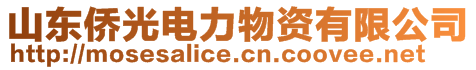 山东侨光电力物资有限公司
http://mosesalice.cn.coovee.net